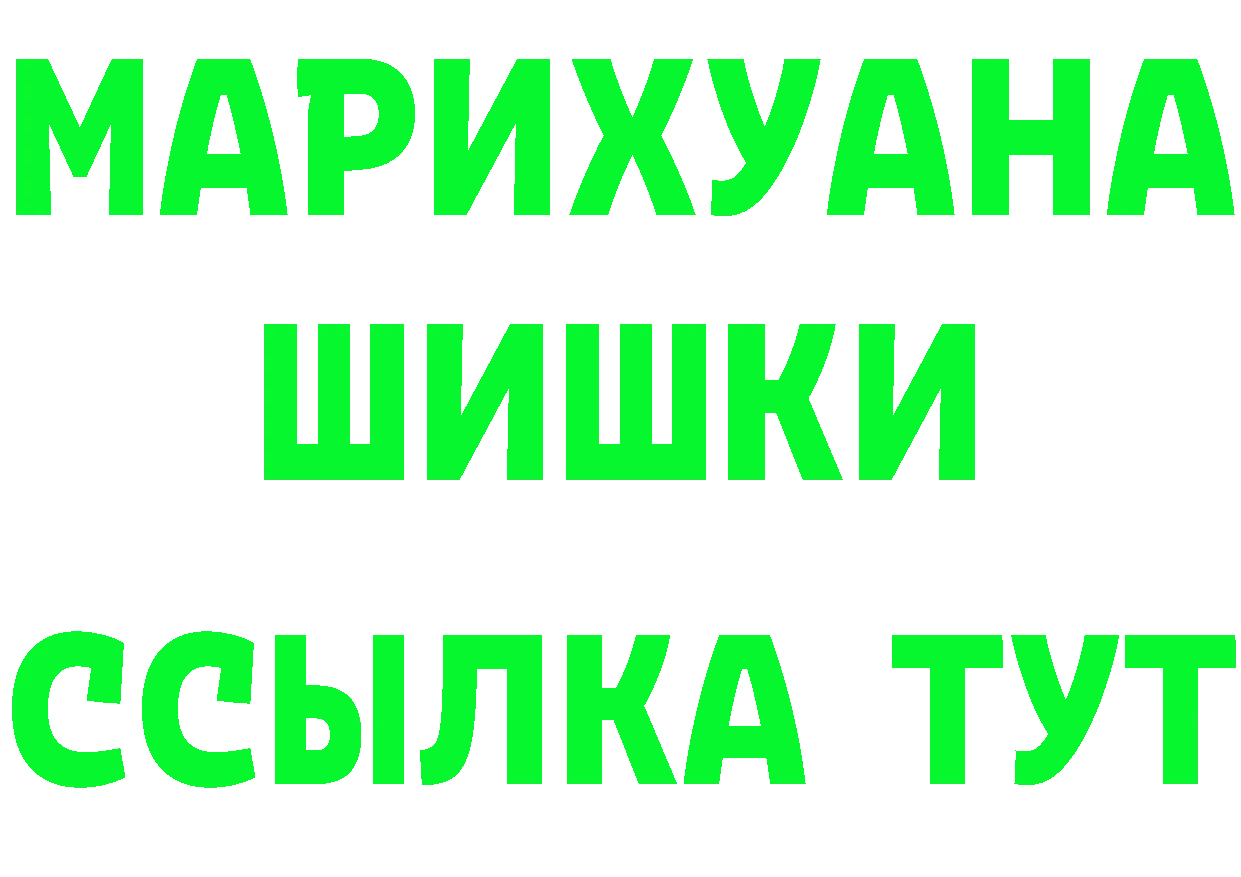 МАРИХУАНА
ШИШКИ
ССЫЛКА ТУТ